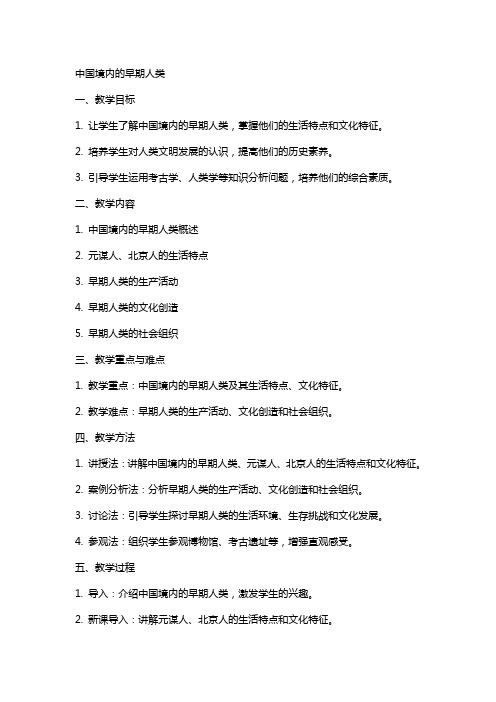 中国境内的早期人类

一、教学目标

1. 让学生了解中国境内的早期人类，掌握他们的生活特点和文化特征。

2. 培养学生对人类文明发展的认识，提高他们的历史素养。

3. 引导学生运用考古学、人类学等知识分析问题，培养他们的综合素质。

二、教学内容

1. 中国境内的早期人类概述

2. 元谋人、北京人的生活特点

3. 早期人类的生产活动

4. 早期人类的文化创造

5. 早期人类的社会组织

三、教学重点与难点

1. 教学重点：中国境内的早期人类及其生活特点、文化特征。

2. 教学难点：早期人类的生产活动、文化创造和社会组织。

四、教学方法

1. 讲授法：讲解中国境内的早期人类、元谋人、北京人的生活特点和文化特征。

2. 案例分析法：分析早期人类的生产活动、文化创造和社会组织。

3. 讨论法：引导学生探讨早期人类的生活环境、生存挑战和文化发展。

4. 参观法：组织学生参观博物馆、考古遗址等，增强直观感受。

五、教学过程

1. 导入：介绍中国境内的早期人类，激发学生的兴趣。

2. 新课导入：讲解元谋人、北京人的生活特点和文化特征。